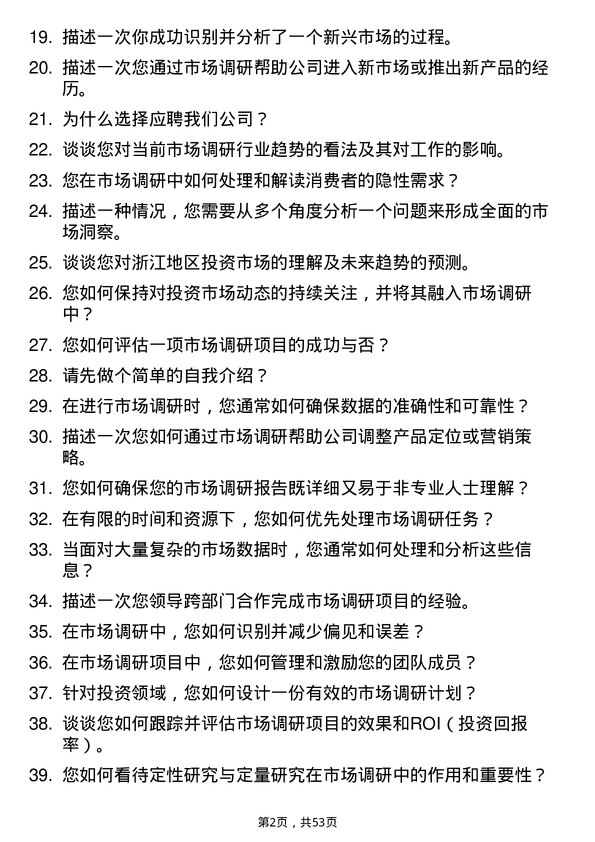 19. 描述一次你成功识别并分析了一个新兴市场的过程。

20. 描述一次您通过市场调研帮助公司进入新市场或推出新产品的经历。

21. 为什么选择应聘我们公司？

22. 谈谈您对当前市场调研行业趋势的看法及其对工作的影响。

23. 您在市场调研中如何处理和解读消费者的隐性需求？

24. 描述一种情况，您需要从多个角度分析一个问题来形成全面的市场洞察。

25. 谈谈您对浙江地区投资市场的理解及未来趋势的预测。

26. 您如何保持对投资市场动态的持续关注，并将其融入市场调研中？

27. 您如何评估一项市场调研项目的成功与否？

28. 请先做个简单的自我介绍？

29. 在进行市场调研时，您通常如何确保数据的准确性和可靠性？

30. 描述一次您如何通过市场调研帮助公司调整产品定位或营销策略。

31. 您如何确保您的市场调研报告既详细又易于非专业人士理解？

32. 在有限的时间和资源下，您如何优先处理市场调研任务？

33. 当面对大量复杂的市场数据时，您通常如何处理和分析这些信息？

34. 描述一次您领导跨部门合作完成市场调研项目的经验。

35. 在市场调研中，您如何识别并减少偏见和误差？

36. 在市场调研项目中，您如何管理和激励您的团队成员？

37. 针对投资领域，您如何设计一份有效的市场调研计划？

38. 谈谈您如何跟踪并评估市场调研项目的效果和ROI（投资回报率）。

39. 您如何看待定性研究与定量研究在市场调研中的作用和重要性？

第2页，共53页